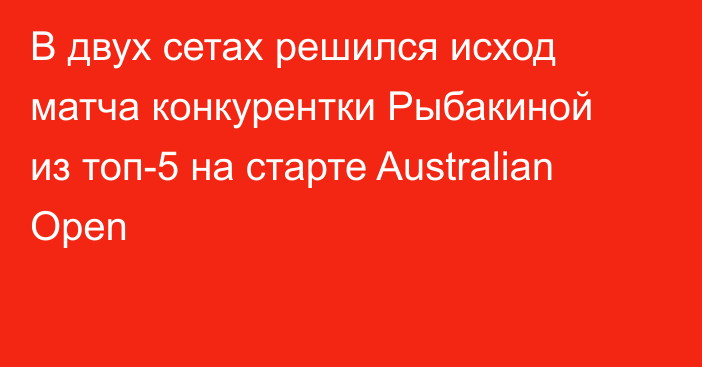 В двух сетах решился исход матча конкурентки Рыбакиной из топ-5 на старте Australian Open